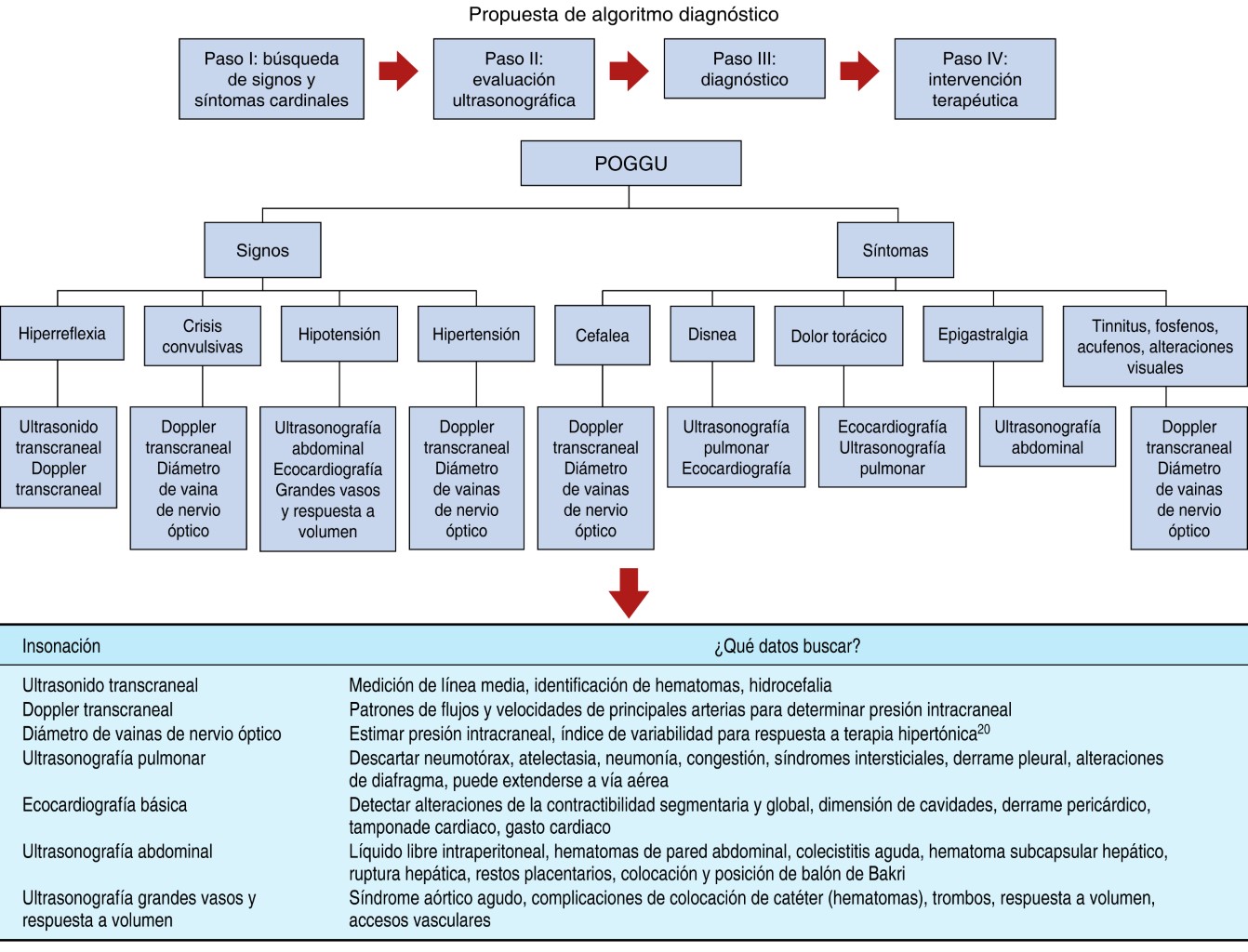 Propuesta de algoritmo diagnóstico

Paso I: búsqueda de signos y síntomas cardinales

Paso II: evaluación ultrasonográfica

Paso III: diagnóstico

Paso IV: intervención terapéutica

POGGU

Signos

Síntomas

Hiperreflexia

Crisis convulsivas

Hipotensión

Hipertensión

Cefalea

Disnea

Dolor torácico

Epigastralgia

Tinnitus, fosfenos, acufenos, alteraciones visuales

Ultrasonido transcraneal Doppler transcraneal

Doppler transcraneal Diámetro de vaina de nervio óptico

Ultrasonografía abdominal Ecocardiografía Grandes vasos y respuesta a volumen

Doppler transcraneal Diámetro de vainas de nervio óptico

Doppler transcraneal Diámetro de vainas de nervio óptico

Ultrasonografía pulmonar Ecocardiografía

Ecocardiografía Ultrasonografía pulmonar

Ultrasonografía abdominal

Doppler transcraneal Diámetro de vainas de nervio óptico

| Insonación | ¿Qué datos buscar? |
|---|---|
| Ultrasonido transcraneal | Medición de línea media, identificación de hematomas, hidrocefalia |
| Doppler transcraneal | Patrones de flujos y velocidades de principales arterias para determinar presión intracraneal |
| Diámetro de vainas de nervio óptico | Estimar presión intracraneal, índice de variabilidad para respuesta a terapia hipertónica$^{20}$ |
| Ultrasonografía pulmonar | Descartar neumotórax, atelectasia, neumonía, congestión, síndromes intersticiales, derrame pleural, alteraciones de diafragma, puede extenderse a vía aérea |
| Ecocardiografía básica | Detectar alteraciones de la contractibilidad segmentaria y global, dimensión de cavidades, derrame pericárdico, tamponade cardiaco, gasto cardiaco |
| Ultrasonografía abdominal | Líquido libre intraperitoneal, hematomas de pared abdominal, colecistitis aguda, hematoma subcapsular hepático, ruptura hepática, restos placentarios, colocación y posición de balón de Bakri |
| Ultrasonografía grandes vasos y respuesta a volumen | Síndrome aórtico agudo, complicaciones de colocación de catéter (hematomas), trombos, respuesta a volumen, accesos vasculares |